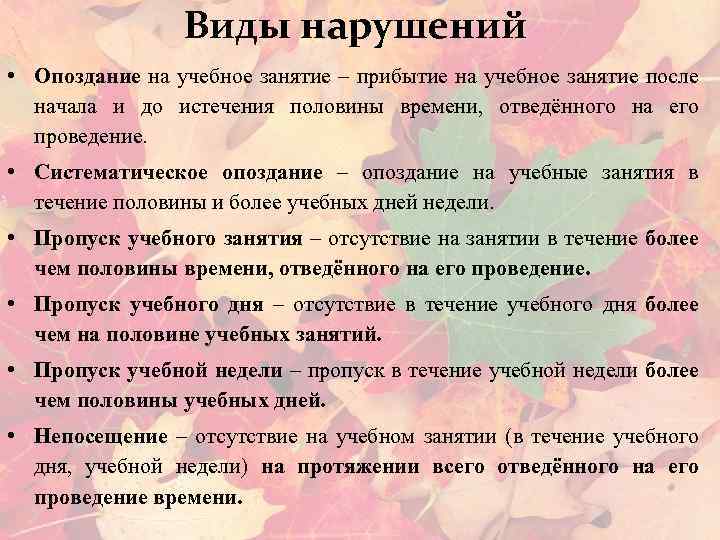 Виды нарушений

• Опоздание на учебное занятие – прибытие на учебное занятие после начала и до истечения половины времени, отведённого на его проведение.

• Систематическое опоздание – опоздание на учебные занятия в течение половины и более учебных дней недели.

• Пропуск учебного занятия – отсутствие на занятии в течение более чем половины времени, отведённого на его проведение.

• Пропуск учебного дня – отсутствие в течение учебного дня более чем на половине учебных занятий.

• Пропуск учебной недели – пропуск в течение учебной недели более чем половины учебных дней.

• Непосещение – отсутствие на учебном занятии (в течение учебного дня, учебной недели) на протяжении всего отведённого на его проведение времени.